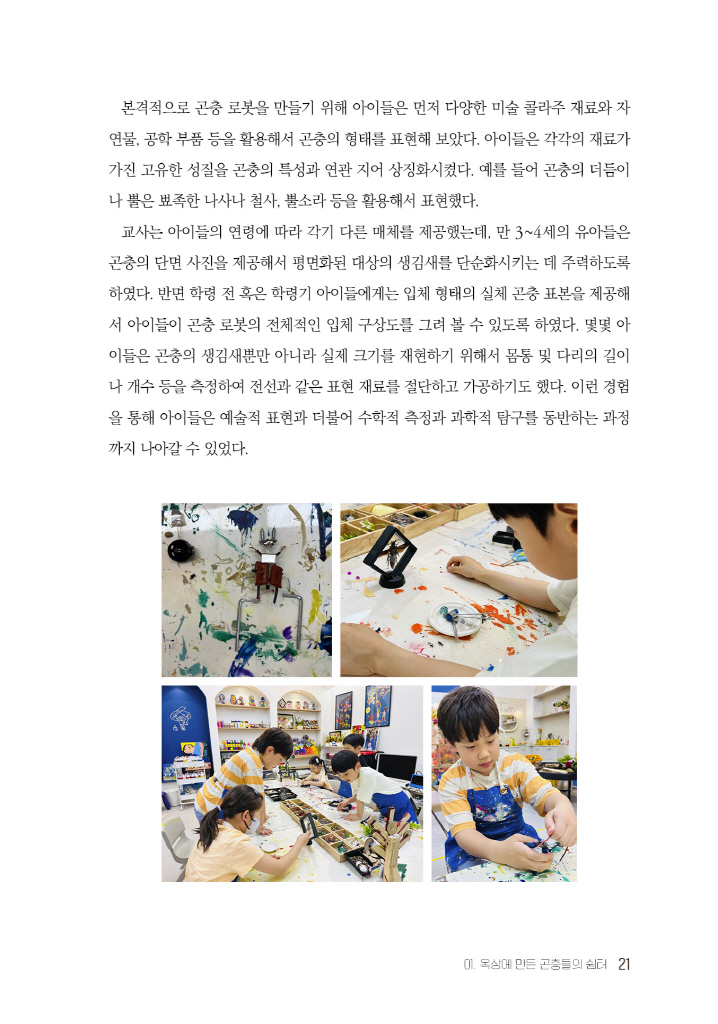 본격적으로 곤충 로봇을 만들기 위해 아이들은 먼저 다양한 미술 콜라주 재료와 자연물, 공학 부품 등을 활용해서 곤충의 형태를 표현해 보았다. 아이들은 각각의 재료가 가진 고유한 성질을 곤충의 특성과 연관 지어 상징화시켰다. 예를 들어 곤충의 더듬이나 뿔은 뾰족한 나사나 철사, 뿔소라 등을 활용해서 표현했다.

교사는 아이들의 연령에 따라 각기 다른 매체를 제공했는데, 만 3~4세의 유아들은 곤충의 단면 사진을 제공해서 평면화된 대상의 생김새를 단순화시키는 데 주력하도록 하였다. 반면 학령 전 혹은 학령기 아이들에게는 입체 형태의 실체 곤충 표본을 제공해서 아이들이 곤충 로봇의 전체적인 입체 구상도를 그려 볼 수 있도록 하였다. 몇몇 아이들은 곤충의 생김새뿐만 아니라 실제 크기를 재현하기 위해서 몸통 및 다리의 길이나 개수 등을 측정하여 전선과 같은 표현 재료를 절단하고 가공하기도 했다. 이런 경험을 통해 아이들은 예술적 표현과 더불어 수학적 측정과 과학적 탐구를 동반하는 과정까지 나아갈 수 있었다.

01. 옥상에 만든 곤충들의 쉼터 21